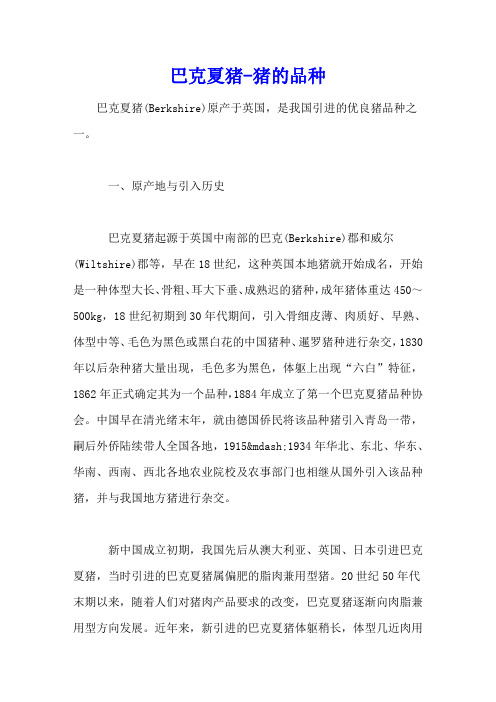 巴克夏猪-猪的品种

巴克夏猪(Berkshire)原产于英国，是我国引进的优良猪品种之一。

一、原产地与引入历史

巴克夏猪起源于英国中南部的巴克(Berkshire)郡和威尔(Wiltshire)郡等，早在18世纪，这种英国本地猪就开始成名，开始是一种体型大长、骨粗、耳大下垂、成熟迟的猪种，成年猪体重达450～500kg，18世纪初期到30年代期间，引入骨细皮薄、肉质好、早熟、体型中等、毛色为黑色或黑白花的中国猪种、暹罗猪种进行杂交，1830年以后杂种猪大量出现，毛色多为黑色，体躯上出现“六白”特征，1862年正式确定其为一个品种，1884年成立了第一个巴克夏猪品种协会。中国早在清光绪末年，就由德国侨民将该品种猪引入青岛一带，嗣后外侨陆续带人全国各地，1915&mdash;1934年华北、东北、华东、华南、西南、西北各地农业院校及农事部门也相继从国外引入该品种猪，并与我国地方猪进行杂交。

新中国成立初期，我国先后从澳大利亚、英国、日本引进巴克夏猪，当时引进的巴克夏猪属偏肥的脂肉兼用型猪。20世纪50年代末期以来，随着人们对猪肉产品要求的改变，巴克夏猪逐渐向肉脂兼用型方向发展。近年来，新引进的巴克夏猪体躯稍长，体型几近肉用